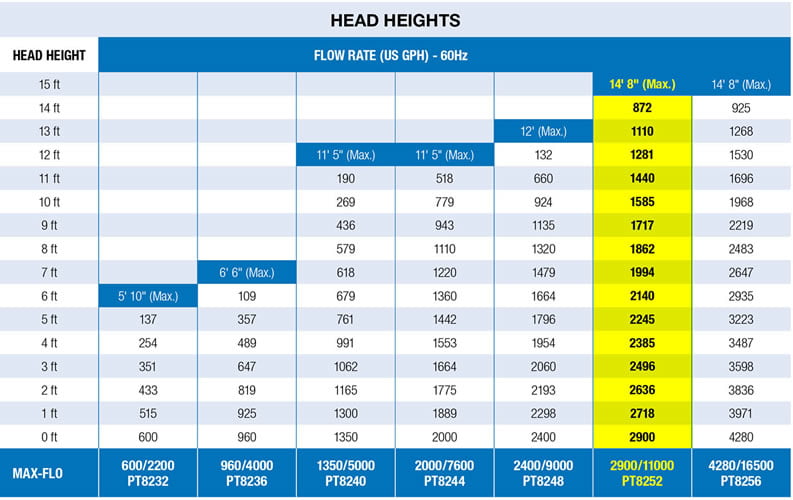 HEAD HEIGHTS

| HEAD HEIGHT | FLOW RATE (US GPH) - 60Hz | | | | | | |
|---|---|---|---|---|---|---|---|
| 15 ft | | | | | | 14' 8" (Max.) | 14' 8" (Max.) |
| 14 ft | | | | | | 872 | 925 |
| 13 ft | | | | | 12' (Max.) | 1110 | 1268 |
| 12 ft | | | 11' 5" (Max.) | 11' 5" (Max.) | 132 | 1281 | 1530 |
| 11 ft | | | 190 | 518 | 660 | 1440 | 1696 |
| 10 ft | | | 269 | 779 | 924 | 1585 | 1968 |
| 9 ft | | | 436 | 943 | 1135 | 1717 | 2219 |
| 8 ft | | | 579 | 1110 | 1320 | 1862 | 2483 |
| 7 ft | | 6' 6" (Max.) | 618 | 1220 | 1479 | 1994 | 2647 |
| 6 ft | 5' 10" (Max.) | 109 | 679 | 1360 | 1664 | 2140 | 2935 |
| 5 ft | 137 | 357 | 761 | 1442 | 1796 | 2245 | 3223 |
| 4 ft | 254 | 489 | 991 | 1553 | 1954 | 2385 | 3487 |
| 3 ft | 351 | 647 | 1062 | 1664 | 2060 | 2496 | 3598 |
| 2 ft | 433 | 819 | 1165 | 1775 | 2193 | 2636 | 3836 |
| 1 ft | 515 | 925 | 1300 | 1889 | 2298 | 2718 | 3971 |
| 0 ft | 600 | 960 | 1350 | 2000 | 2400 | 2900 | 4280 |
| MAX-FLO | 600/2200 PT8232 | 960/4000 PT8236 | 1350/5000 PT8240 | 2000/7600 PT8244 | 2400/9000 PT8248 | 2900/11000 PT8252 | 4280/16500 PT8256 |